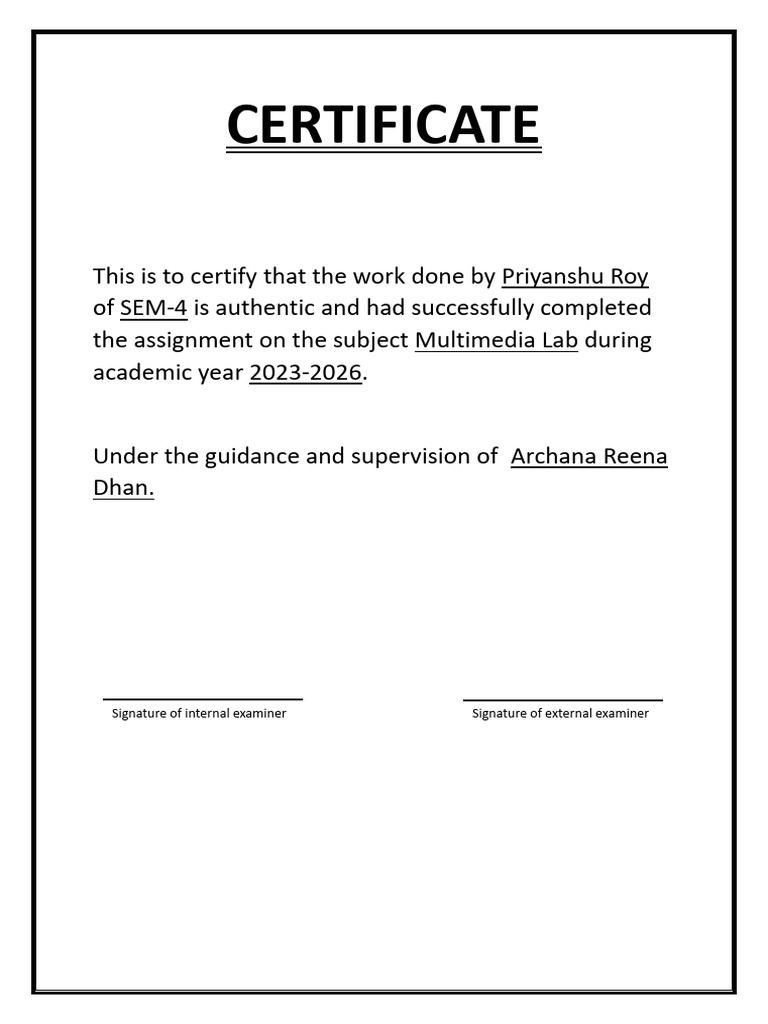 CERTIFICATE

This is to certify that the work done by Priyanshu Roy of SEM-4 is authentic and had successfully completed the assignment on the subject Multimedia Lab during academic year 2023-2026.

Under the guidance and supervision of Archana Reena Dhan.

Signature of internal examiner

Signature of external examiner